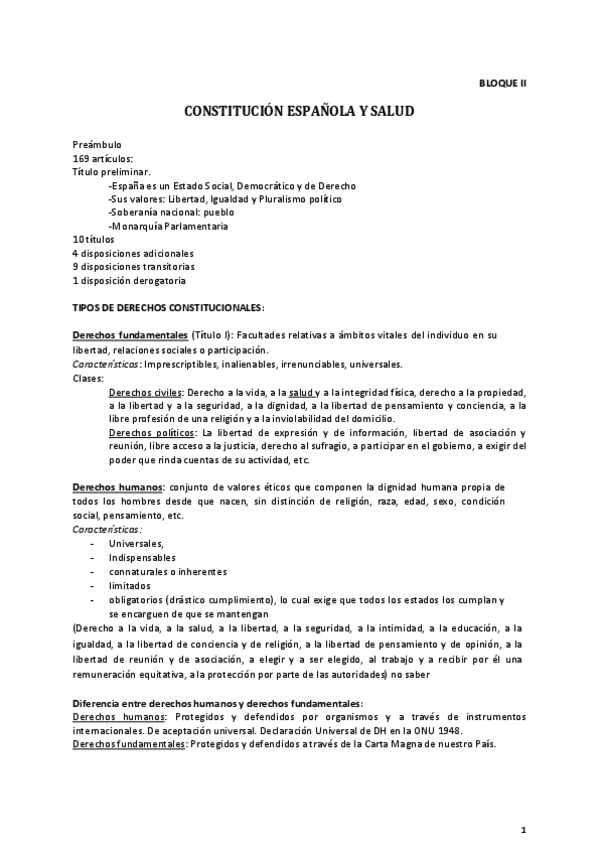 BLOQUE II

CONSTITUCIÓN ESPAÑOLA Y SALUD

Preámbulo
169 artículos:
Título preliminar.
-España es un Estado Social, Democrático y de Derecho
-Sus valores: Libertad, Igualdad y Pluralismo político
-Soberanía nacional: pueblo
-Monarquía Parlamentaria
10 títulos
4 disposiciones adicionales
9 disposiciones transitorias
1 disposición derogatoria

TIPOS DE DERECHOS CONSTITUCIONALES:

Derechos fundamentales (Título I): Facultades relativas a ámbitos vitales del individuo en su libertad, relaciones sociales o participación.
Características: Imprescriptibles, inalienables, irrenunciables, universales.
Clases:
Derechos civiles: Derecho a la vida, a la salud y a la integridad física, derecho a la propiedad, a la libertad y a la seguridad, a la dignidad, a la libertad de pensamiento y conciencia, a la libre profesión de una religión y a la inviolabilidad del domicilio.
Derechos políticos: La libertad de expresión y de información, libertad de asociación y reunión, libre acceso a la justicia, derecho al sufragio, a participar en el gobierno, a exigir del poder que rinda cuentas de su actividad, etc.

Derechos humanos: conjunto de valores éticos que componen la dignidad humana propia de todos los hombres desde que nacen, sin distinción de religión, raza, edad, sexo, condición social, pensamiento, etc.
Características:
- Universales,
- Indispensables
- connaturales o inherentes
- limitados
- obligatorios (drástico cumplimiento), lo cual exige que todos los estados los cumplan y se encarguen de que se mantengan
(Derecho a la vida, a la salud, a la libertad, a la seguridad, a la intimidad, a la educación, a la igualdad, a la libertad de conciencia y de religión, a la libertad de pensamiento y de opinión, a la libertad de reunión y de asociación, a elegir y a ser elegido, al trabajo y a recibir por él una remuneración equitativa, a la protección por parte de las autoridades) no saber

Diferencia entre derechos humanos y derechos fundamentales:
Derechos humanos: Protegidos y defendidos por organismos y a través de instrumentos internacionales. De aceptación universal. Declaración Universal de DH en la ONU 1948.
Derechos fundamentales: Protegidos y defendidos a través de la Carta Magna de nuestro País.

1